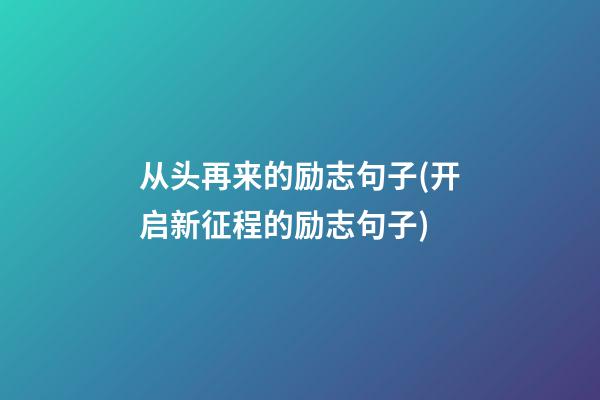 从头再来的励志句子(开启新征程的励志句子)